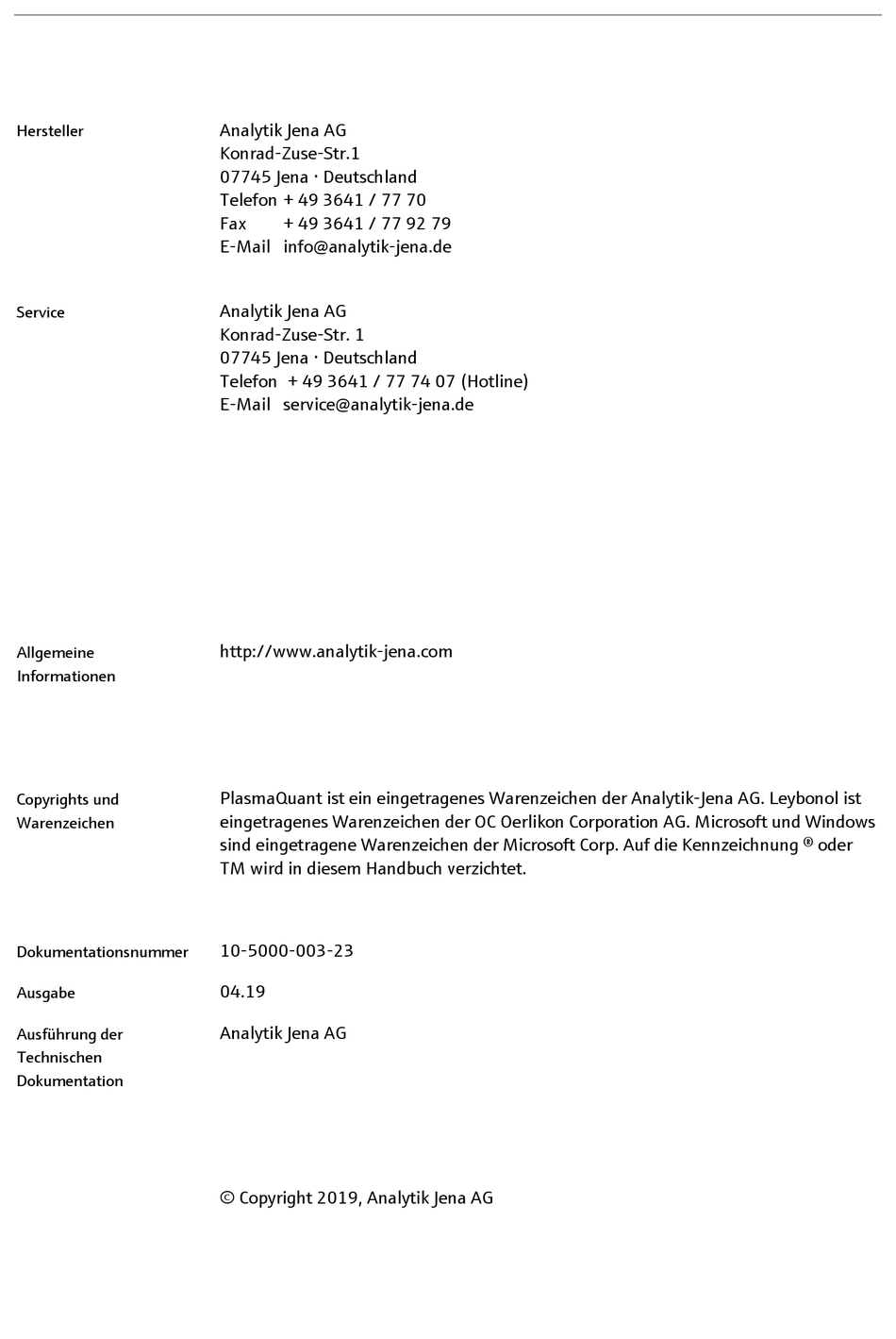 Hersteller

Analytik Jena AG
Konrad-Zuse-Str.1
07745 Jena · Deutschland
Telefon + 49 3641 / 77 70
Fax + 49 3641 / 77 92 79
E-Mail info@analytik-jena.de

Service

Analytik Jena AG
Konrad-Zuse-Str. 1
07745 Jena · Deutschland
Telefon + 49 3641 / 77 74 07 (Hotline)
E-Mail service@analytik-jena.de

Allgemeine Informationen

http://www.analytik-jena.com

Copyrights und Warenzeichen

PlasmaQuant ist ein eingetragenes Warenzeichen der Analytik-Jena AG. Leybonol ist eingetragenes Warenzeichen der OC Oerlikon Corporation AG. Microsoft und Windows sind eingetragene Warenzeichen der Microsoft Corp. Auf die Kennzeichnung ® oder TM wird in diesem Handbuch verzichtet.

Dokumentationsnummer

10-5000-003-23

Ausgabe

04.19

Ausführung der Technischen Dokumentation

Analytik Jena AG

© Copyright 2019, Analytik Jena AG